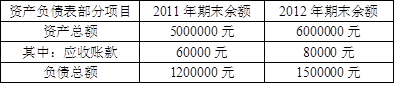 | 资产负债表部分项目 | 2011 年期末余额 | 2012 年期末余额 |
|---|---|---|
| 资产总额 | 5000000 元 | 6000000 元 |
| 其中：应收账款 | 60000 元 | 80000 元 |
| 负债总额 | 1200000 元 | 1500000 元 |